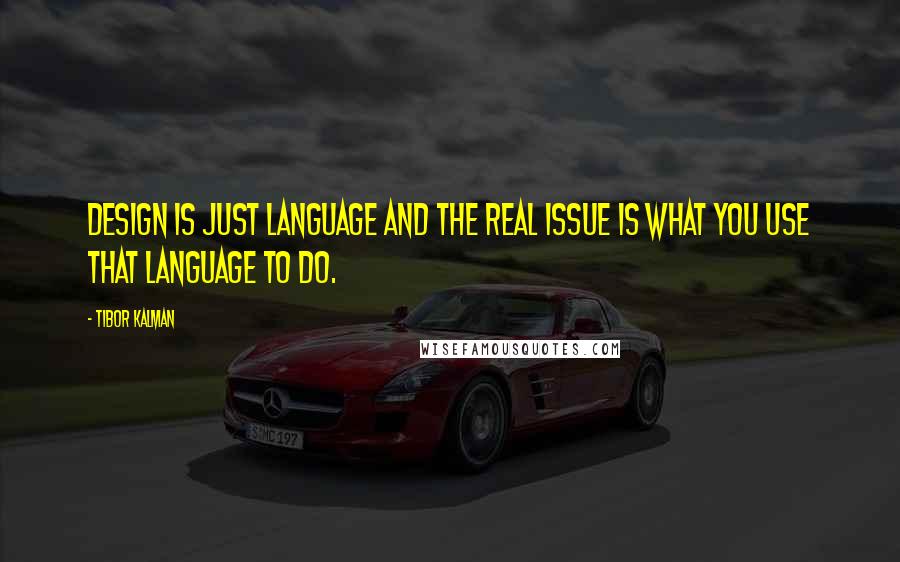 DESIGN IS JUST LANGUAGE AND THE REAL ISSUE IS WHAT YOU USE THAT LANGUAGE TO DO.

- TIBOR KALMAN

WISEFAMOUSQUOTES.COM

S MC 197